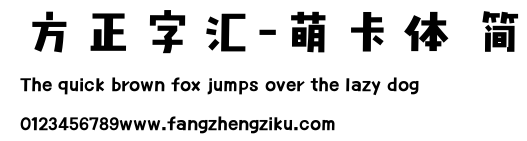 方正字汇-萌卡体 简

The quick brown fox jumps over the lazy dog

0123456789www.fangzhengziku.com